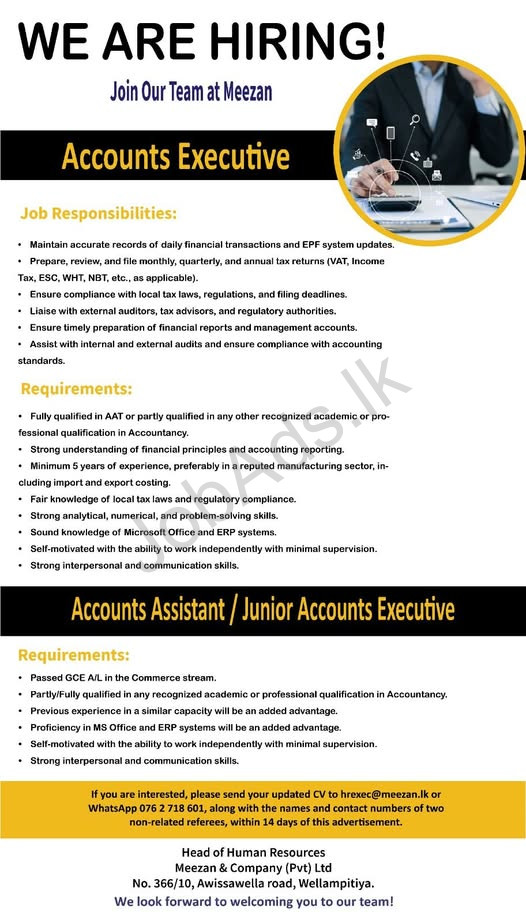 WE ARE HIRING!

Join Our Team at Meezan

Accounts Executive

Job Responsibilities:

• Maintain accurate records of daily financial transactions and EPF system updates.
• Prepare, review, and file monthly, quarterly, and annual tax returns (VAT, Income Tax, ESC, WHT, NBT, etc., as applicable).
• Ensure compliance with local tax laws, regulations, and filing deadlines.
• Liaise with external auditors, tax advisors, and regulatory authorities.
• Ensure timely preparation of financial reports and management accounts.
• Assist with internal and external audits and ensure compliance with accounting standards.

Requirements:

• Fully qualified in AAT or partly qualified in any other recognized academic or professional qualification in Accountancy.
• Strong understanding of financial principles and accounting reporting.
• Minimum 5 years of experience, preferably in a reputed manufacturing sector, including import and export costing.
• Fair knowledge of local tax laws and regulatory compliance.
• Strong analytical, numerical, and problem-solving skills.
• Sound knowledge of Microsoft Office and ERP systems.
• Self-motivated with the ability to work independently with minimal supervision.
• Strong interpersonal and communication skills.

JobAds.lk

Accounts Assistant / Junior Accounts Executive

Requirements:

• Passed GCE A/L in the Commerce stream.
• Partly/Fully qualified in any recognized academic or professional qualification in Accountancy.
• Previous experience in a similar capacity will be an added advantage.
• Proficiency in MS Office and ERP systems will be an added advantage.
• Self-motivated with the ability to work independently with minimal supervision.
• Strong interpersonal and communication skills.

If you are interested, please send your updated CV to hrexec@meezan.lk or WhatsApp 076 2 718 601, along with the names and contact numbers of two non-related referees, within 14 days of this advertisement.

Head of Human Resources
Meezan & Company (Pvt) Ltd
No. 366/10, Awissawella road, Wellampitiya.
We look forward to welcoming you to our team!